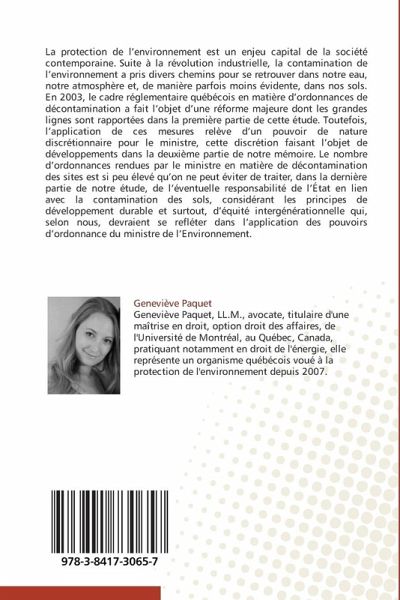 La protection de l'environnement est un enjeu capital de la société contemporaine. Suite à la révolution industrielle, la contamination de l'environnement a pris divers chemins pour se retrouver dans notre eau, notre atmosphère et, de manière parfois moins évidente, dans nos sols. En 2003, le cadre réglementaire québécois en matière d'ordonnances de décontamination a fait l'objet d'une réforme majeure dont les grandes lignes sont rapportées dans la première partie de cette étude. Toutefois, l'application de ces mesures relève d'un pouvoir de nature discrétionnaire pour le ministre, cette discrétion faisant l'objet de développements dans la deuxième partie de notre mémoire. Le nombre d'ordonnances rendues par le ministre en matière de décontamination des sites est si peu élevé qu'on ne peut éviter de traiter, dans la dernière partie de notre étude, de l'éventuelle responsabilité de l'État en lien avec la contamination des sols, considérant les principes de développement durable et surtout, d'équité intergénérationnelle qui, selon nous, devraient se refléter dans l'application des pouvoirs d'ordonnance du ministre de l'Environnement.

Geneviève Paquet

Geneviève Paquet, LL.M., avocate, titulaire d'une maîtrise en droit, option droit des affaires, de l'Université de Montréal, au Québec, Canada, pratiquant notamment en droit de l'énergie, elle représente un organisme québécois voué à la protection de l'environnement depuis 2007.

978-3-8417-3065-7